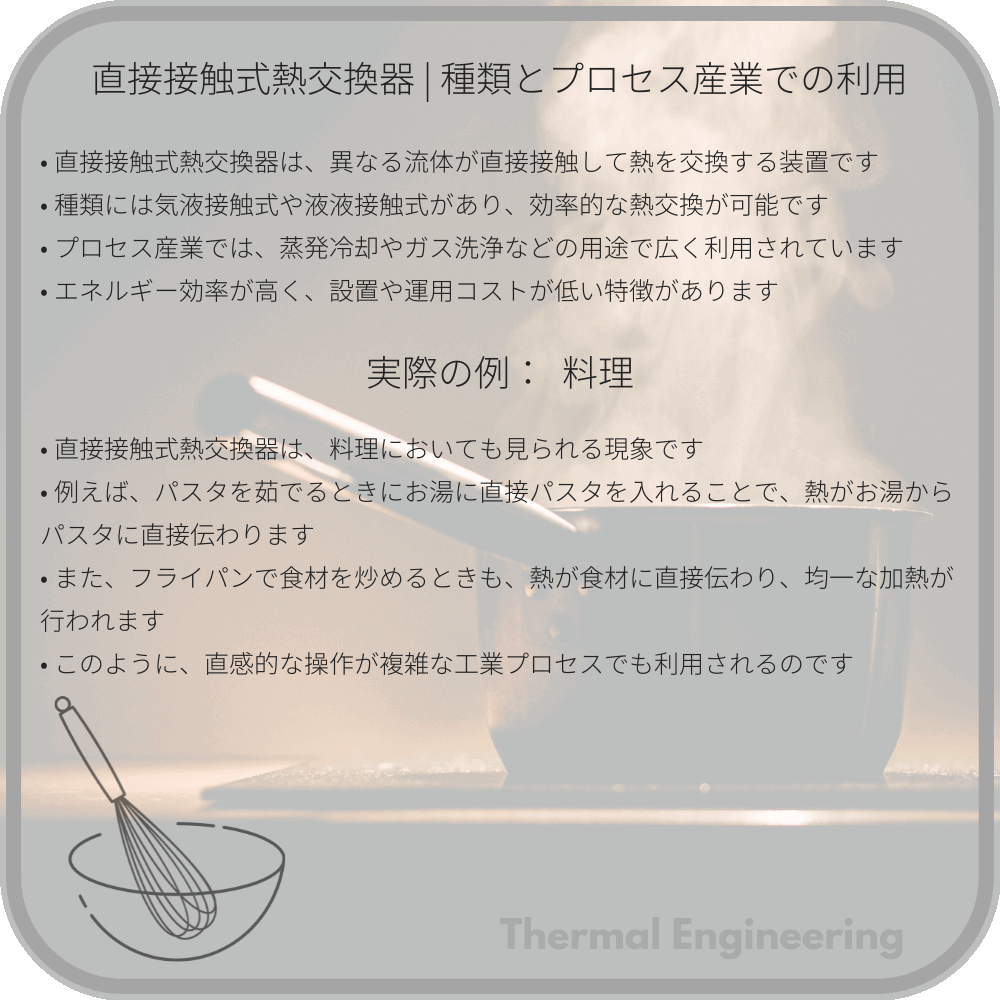 直接接触式熱交換器 | 種類とプロセス産業での利用

• 直接接触式熱交換器は、異なる流体が直接接触して熱を交換する装置です
• 種類には気液接触式や液液接触式があり、効率的な熱交換が可能です
• プロセス産業では、蒸発冷却やガス洗浄などの用途で広く利用されています
• エネルギー効率が高く、設置や運用コストが低い特徴があります

実際の例： 料理

• 直接接触式熱交換器は、料理においても見られる現象です
• 例えば、パスタを茹でるときにお湯に直接パスタを入れることで、熱がお湯からパスタに直接伝わります
• また、フライパンで食材を炒めるときも、熱が食材に直接伝わり、均一な加熱が行われます
• このように、直感的な操作が複雑な工業プロセスでも利用されるのです

Thermal Engineering